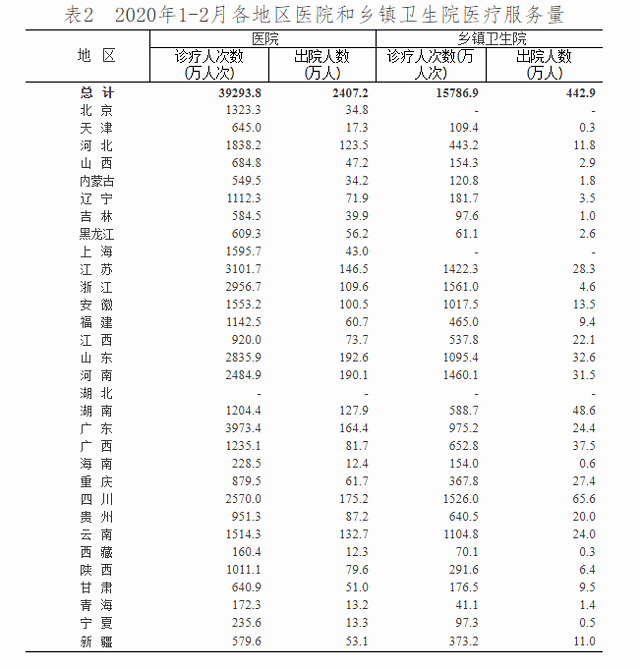 表2　2020年1-2月各地区医院和乡镇卫生院医疗服务量

| 地　区 | 医院 诊疗人次数(万人次) | 医院 出院人数(万人) | 乡镇卫生院 诊疗人次数(万人次) | 乡镇卫生院 出院人数(万人) |
|---|---|---|---|---|
| 总　计 | 39293.8 | 2407.2 | 15786.9 | 442.9 |
| 北　京 | 1323.3 | 34.8 | - | - |
| 天　津 | 645.0 | 17.3 | 109.4 | 0.3 |
| 河　北 | 1838.2 | 123.5 | 443.2 | 11.8 |
| 山　西 | 684.8 | 47.2 | 154.3 | 2.9 |
| 内蒙古 | 549.5 | 34.2 | 120.8 | 1.8 |
| 辽　宁 | 1112.3 | 71.9 | 181.7 | 3.5 |
| 吉　林 | 584.5 | 39.9 | 97.6 | 1.0 |
| 黑龙江 | 609.3 | 56.2 | 61.1 | 2.6 |
| 上　海 | 1595.7 | 43.0 | - | - |
| 江　苏 | 3101.7 | 146.5 | 1422.3 | 28.3 |
| 浙　江 | 2956.7 | 109.6 | 1561.0 | 4.6 |
| 安　徽 | 1553.2 | 100.5 | 1017.5 | 13.5 |
| 福　建 | 1142.5 | 60.7 | 465.0 | 9.4 |
| 江　西 | 920.0 | 73.7 | 537.8 | 22.1 |
| 山　东 | 2835.9 | 192.6 | 1095.4 | 32.6 |
| 河　南 | 2484.9 | 190.1 | 1460.1 | 31.5 |
| 湖　北 | - | - | - | - |
| 湖　南 | 1204.4 | 127.9 | 588.7 | 48.6 |
| 广　东 | 3973.4 | 164.4 | 975.2 | 24.4 |
| 广　西 | 1235.1 | 81.7 | 652.8 | 37.5 |
| 海　南 | 228.5 | 12.4 | 154.0 | 0.6 |
| 重　庆 | 879.5 | 61.7 | 367.8 | 27.4 |
| 四　川 | 2570.0 | 175.2 | 1526.0 | 65.6 |
| 贵　州 | 951.3 | 87.2 | 640.5 | 20.0 |
| 云　南 | 1514.3 | 132.7 | 1104.8 | 24.0 |
| 西　藏 | 160.4 | 12.3 | 70.1 | 0.3 |
| 陕　西 | 1011.1 | 79.6 | 291.6 | 6.4 |
| 甘　肃 | 640.9 | 51.0 | 176.5 | 9.5 |
| 青　海 | 172.3 | 13.2 | 41.1 | 1.4 |
| 宁　夏 | 235.6 | 13.3 | 97.3 | 0.5 |
| 新　疆 | 579.6 | 53.1 | 373.2 | 11.0 |